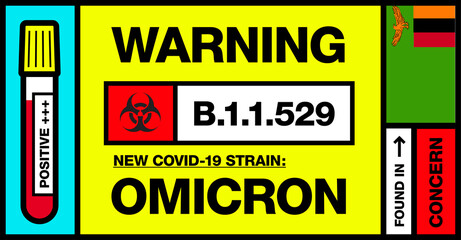 POSITIVE +++

WARNING

B.1.1.529

NEW COVID-19 STRAIN:

OMICRON

FOUND IN →

CONCERN